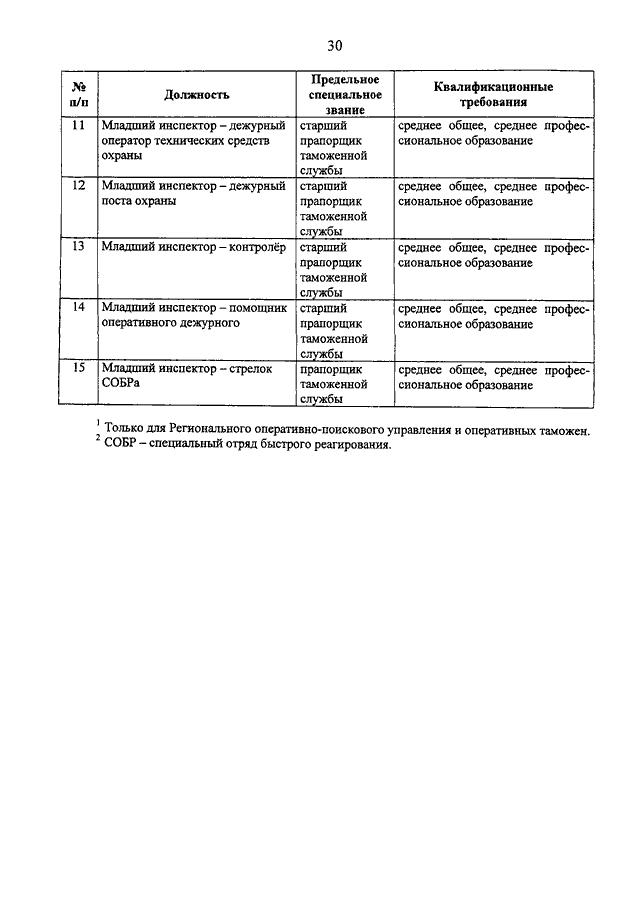 30

| № п/п | Должность | Предельное специальное звание | Квалификационные требования |
|---|---|---|---|
| 11 | Младший инспектор – дежурный оператор технических средств охраны | старший прапорщик таможенной службы | среднее общее, среднее профессиональное образование |
| 12 | Младший инспектор – дежурный поста охраны | старший прапорщик таможенной службы | среднее общее, среднее профессиональное образование |
| 13 | Младший инспектор – контролёр | старший прапорщик таможенной службы | среднее общее, среднее профессиональное образование |
| 14 | Младший инспектор – помощник оперативного дежурного | старший прапорщик таможенной службы | среднее общее, среднее профессиональное образование |
| 15 | Младший инспектор – стрелок СОБРа | прапорщик таможенной службы | среднее общее, среднее профессиональное образование |

$^1$ Только для Регионального оперативно-поискового управления и оперативных таможен.
$^2$ СОБР – специальный отряд быстрого реагирования.